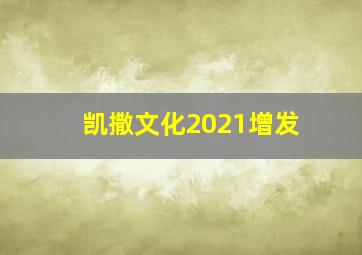 凯撒文化2021增发